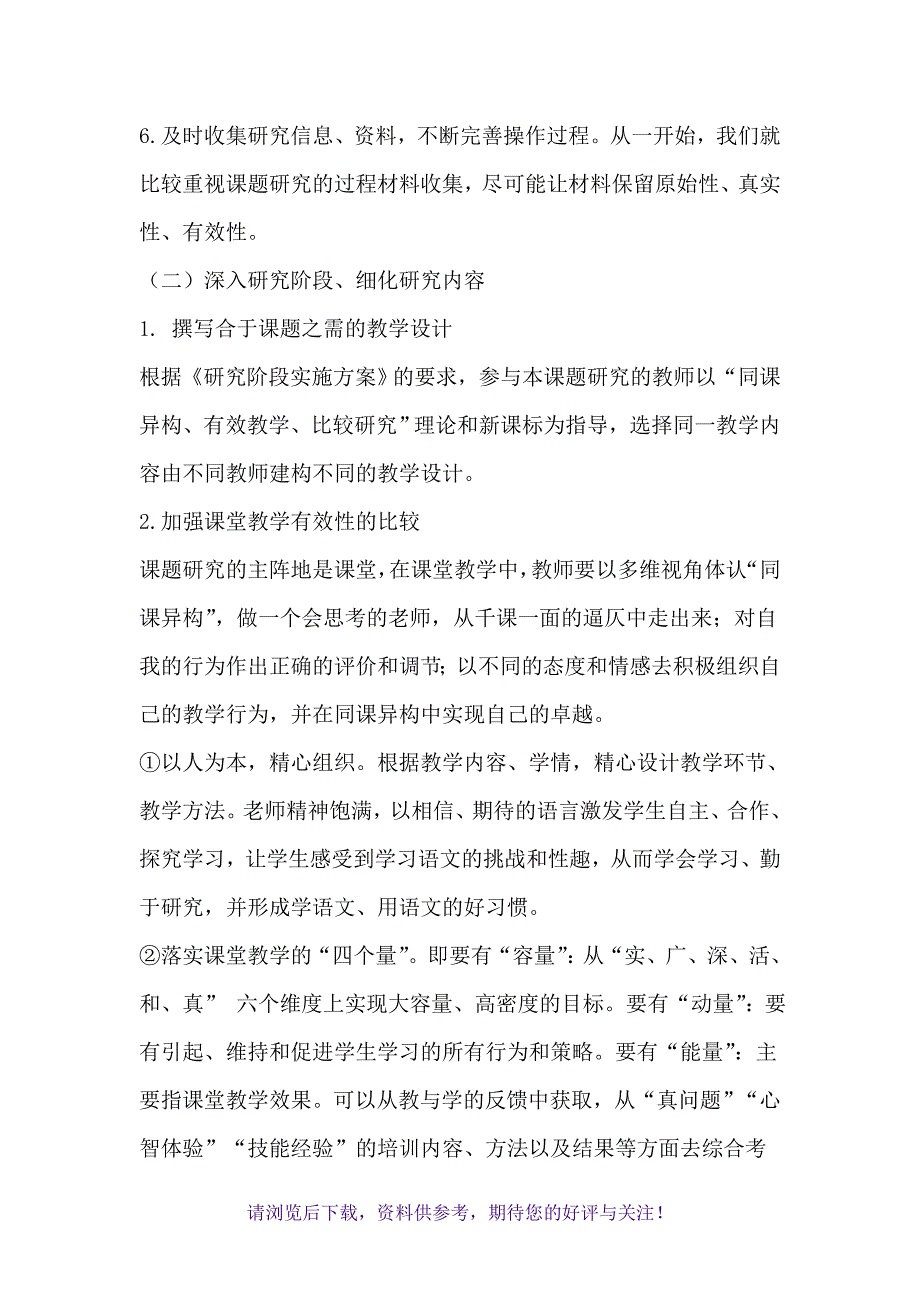 6.及时收集研究信息、资料，不断完善操作过程。从一开始，我们就比较重视课题研究的过程材料收集，尽可能让材料保留原始性、真实性、有效性。

（二）深入研究阶段、细化研究内容

1. 撰写合于课题之需的教学设计

根据《研究阶段实施方案》的要求，参与本课题研究的教师以“同课异构、有效教学、比较研究”理论和新课标为指导，选择同一教学内容由不同教师建构不同的教学设计。

2.加强课堂教学有效性的比较

课题研究的主阵地是课堂，在课堂教学中，教师要以多维视角体认“同课异构”，做一个会思考的老师，从千课一面的逼仄中走出来；对自我的行为作出正确的评价和调节；以不同的态度和情感去积极组织自己的教学行为，并在同课异构中实现自己的卓越。

①以人为本，精心组织。根据教学内容、学情，精心设计教学环节、教学方法。老师精神饱满，以相信、期待的语言激发学生自主、合作、探究学习，让学生感受到学习语文的挑战和性趣，从而学会学习、勤于研究，并形成学语文、用语文的好习惯。

②落实课堂教学的“四个量”。即要有“容量”：从“实、广、深、活、和、真” 六个维度上实现大容量、高密度的目标。要有“动量”：要有引起、维持和促进学生学习的所有行为和策略。要有“能量”：主要指课堂教学效果。可以从教与学的反馈中获取，从“真问题”“心智体验”“技能经验”的培训内容、方法以及结果等方面去综合考

请浏览后下载，资料供参考，期待您的好评与关注！